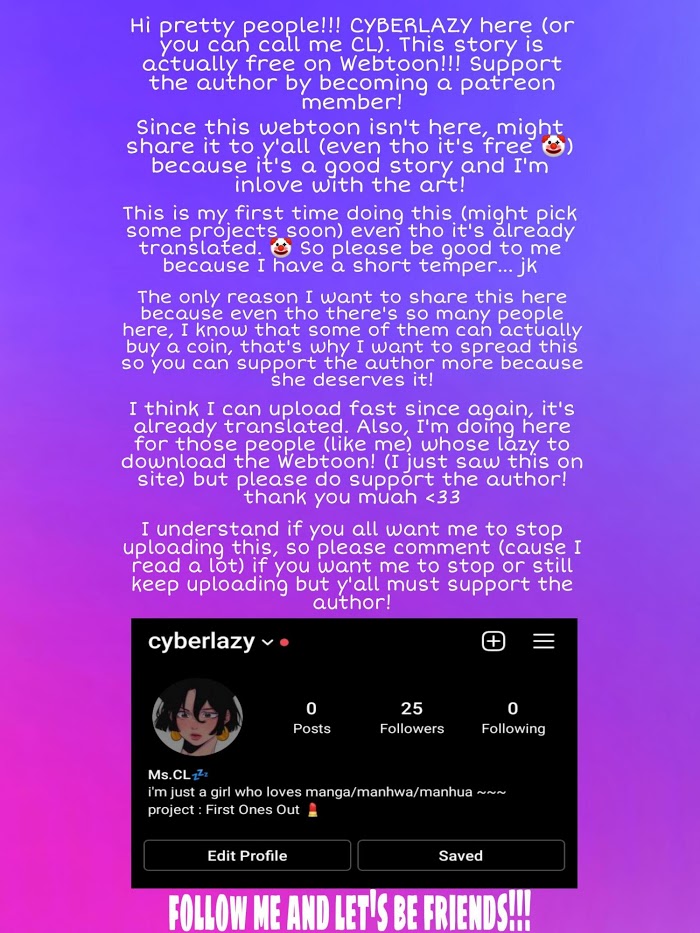 Hi pretty people!!! CYBERLAZY here (or you can call me CL). This story is actually free on Webtoon!!! Support the author by becoming a patreon member!

Since this webtoon isn't here, might share it to y'all (even tho it's free 🤡) because it's a good story and I'm inlove with the art!

This is my first time doing this (might pick some projects soon) even tho it's already translated. 🤡 So please be good to me because I have a short temper... jk

The only reason I want to share this here because even tho there's so many people here, I know that some of them can actually buy a coin, that's why I want to spread this so you can support the author more because she deserves it!

I think I can upload fast since again, it's already translated. Also, I'm doing here for those people (like me) whose lazy to download the Webtoon! (I just saw this on site) but please do support the author! thank you muah <33

I understand if you all want me to stop uploading this, so please comment (cause I read a lot) if you want me to stop or still keep uploading but y'all must support the author!

cyberlazy

0 Posts
25 Followers
0 Following

Ms.CL💤
i'm just a girl who loves manga/manhwa/manhua ~~~
project : First Ones Out 💄

Edit Profile
Saved

FOLLOW ME AND LET'S BE FRIENDS!!!